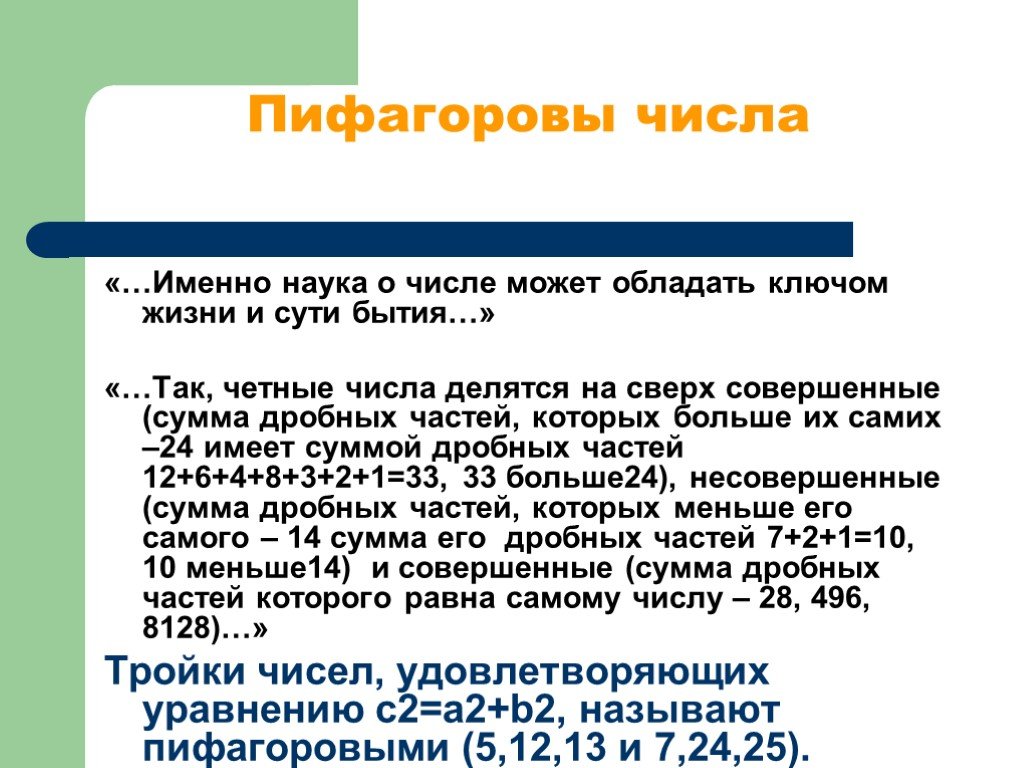 Пифагоровы числа

«…Именно наука о числе может обладать ключом жизни и сути бытия…»

«…Так, четные числа делятся на сверх совершенные (сумма дробных частей, которых больше их самих –24 имеет суммой дробных частей 12+6+4+8+3+2+1=33, 33 больше24), несовершенные (сумма дробных частей, которых меньше его самого – 14 сумма его дробных частей 7+2+1=10, 10 меньше14) и совершенные (сумма дробных частей которого равна самому числу – 28, 496, 8128)…»

Тройки чисел, удовлетворяющих уравнению c2=a2+b2, называют пифагоровыми (5,12,13 и 7,24,25).